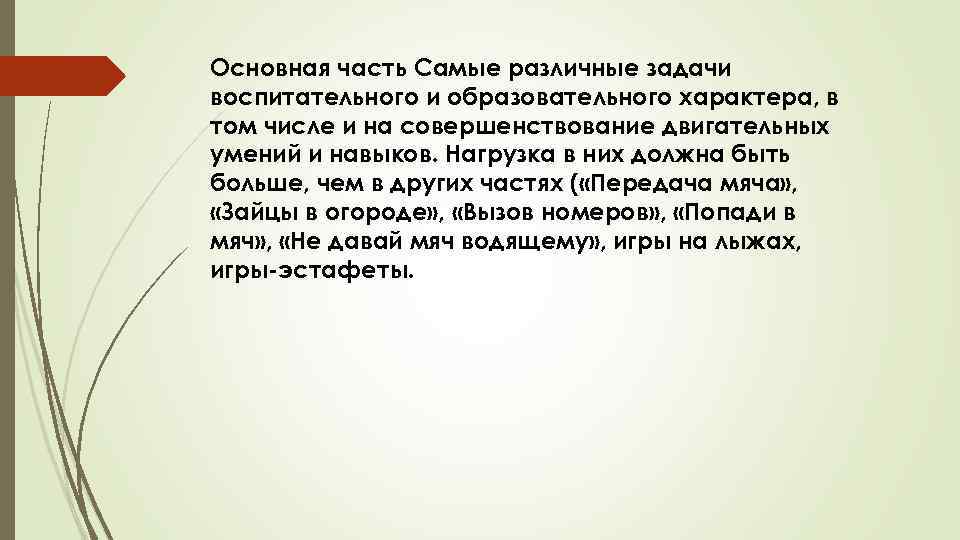 Основная часть Самые различные задачи воспитательного и образовательного характера, в том числе и на совершенствование двигательных умений и навыков. Нагрузка в них должна быть больше, чем в других частях («Передача мяча», «Зайцы в огороде», «Вызов номеров», «Попади в мяч», «Не давай мяч водящему», игры на лыжах, игры-эстафеты.